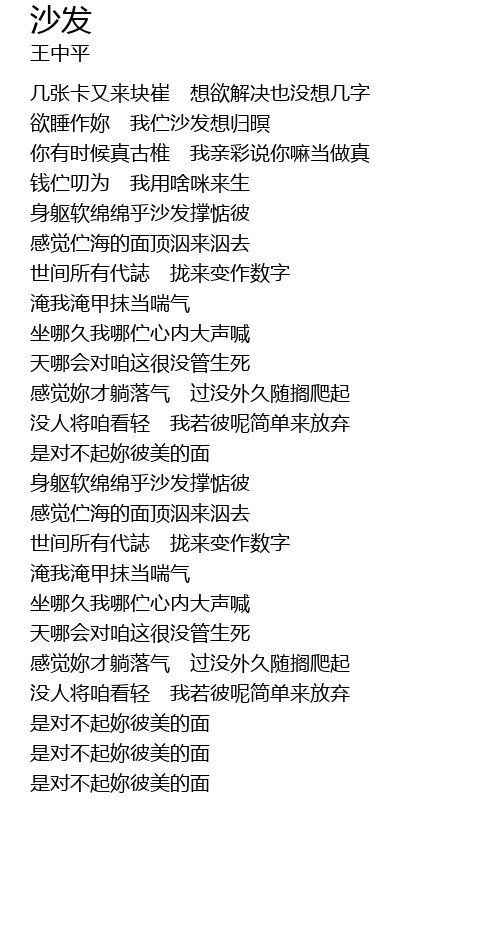 沙发
王中平

几张卡又来块崔　想欲解决也没想几字
欲睡作妳　我伫沙发想归暝
你有时候真古椎　我亲彩说你嘛当做真
钱伫叨为　我用啥咪来生
身躯软绵绵乎沙发撑惦彼
感觉伫海的面顶泅来泅去
世间所有代誌　拢来变作数字
淹我淹甲抹当喘气
坐哪久我哪伫心内大声喊
天哪会对咱这很没管生死
感觉妳才躺落气　过没外久随搁爬起
没人将咱看轻　我若彼呢简单来放弃
是对不起妳彼美的面
身躯软绵绵乎沙发撑惦彼
感觉伫海的面顶泅来泅去
世间所有代誌　拢来变作数字
淹我淹甲抹当喘气
坐哪久我哪伫心内大声喊
天哪会对咱这很没管生死
感觉妳才躺落气　过没外久随搁爬起
没人将咱看轻　我若彼呢简单来放弃
是对不起妳彼美的面
是对不起妳彼美的面
是对不起妳彼美的面